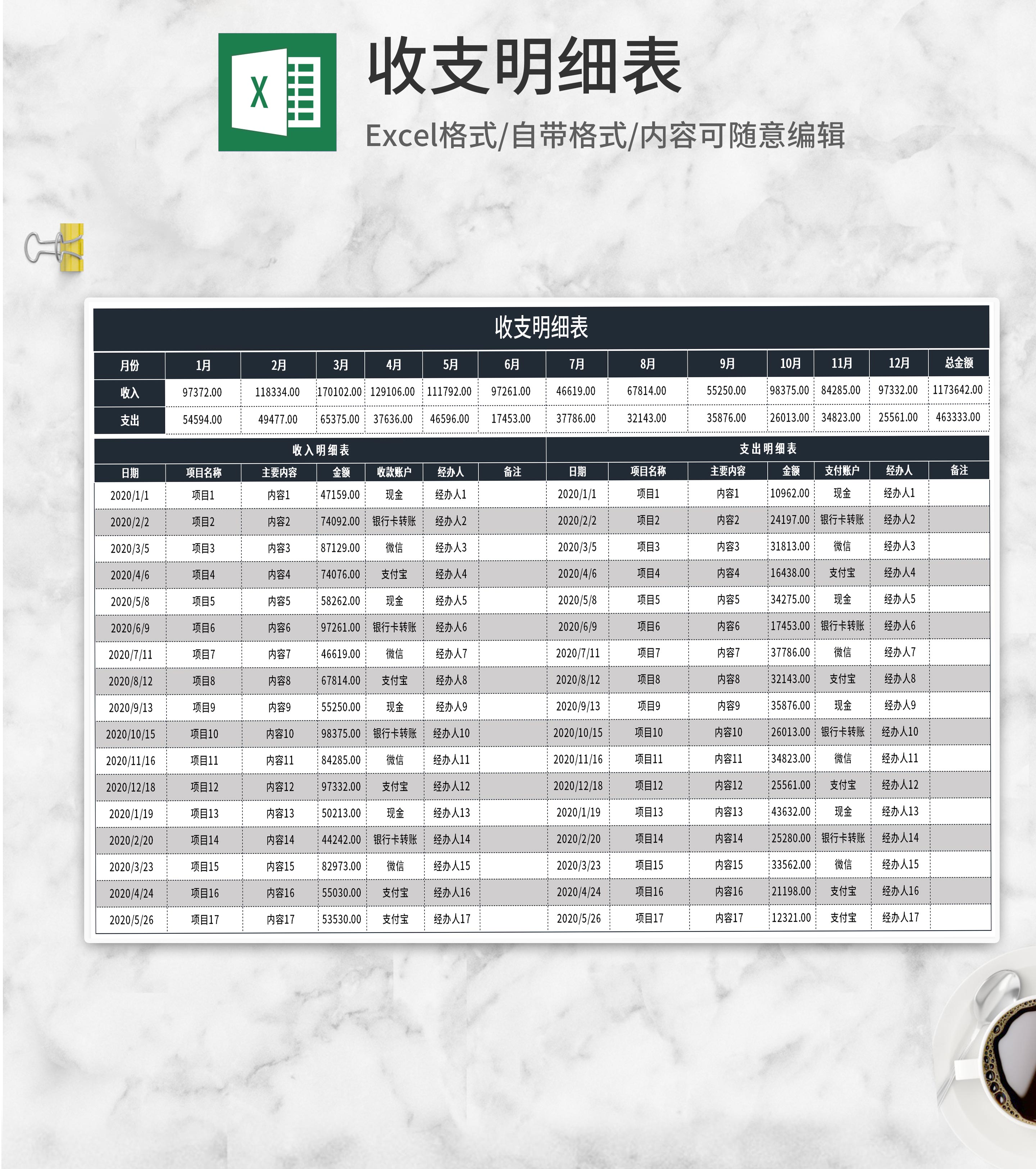 X

收支明细表

Excel格式/自带格式/内容可随意编辑

收支明细表

| 月份 | 1月 | 2月 | 3月 | 4月 | 5月 | 6月 | 7月 | 8月 | 9月 | 10月 | 11月 | 12月 | 总金额 |
|---|---|---|---|---|---|---|---|---|---|---|---|---|---|
| 收入 | 97372.00 | 118334.00 | 170102.00 | 129106.00 | 111792.00 | 97261.00 | 46619.00 | 67814.00 | 55250.00 | 98375.00 | 84285.00 | 97332.00 | 1173642.00 |
| 支出 | 54594.00 | 49477.00 | 65375.00 | 37636.00 | 46596.00 | 17453.00 | 37786.00 | 32143.00 | 35876.00 | 26013.00 | 34823.00 | 25561.00 | 463333.00 |

收入明细表

| 日期 | 项目名称 | 主要内容 | 金额 | 收款账户 | 经办人 | 备注 |
|---|---|---|---|---|---|---|
| 2020/1/1 | 项目1 | 内容1 | 47159.00 | 现金 | 经办人1 | |
| 2020/2/2 | 项目2 | 内容2 | 74092.00 | 银行卡转账 | 经办人2 | |
| 2020/3/5 | 项目3 | 内容3 | 87129.00 | 微信 | 经办人3 | |
| 2020/4/6 | 项目4 | 内容4 | 74076.00 | 支付宝 | 经办人4 | |
| 2020/5/8 | 项目5 | 内容5 | 58262.00 | 现金 | 经办人5 | |
| 2020/6/9 | 项目6 | 内容6 | 97261.00 | 银行卡转账 | 经办人6 | |
| 2020/7/11 | 项目7 | 内容7 | 46619.00 | 微信 | 经办人7 | |
| 2020/8/12 | 项目8 | 内容8 | 67814.00 | 支付宝 | 经办人8 | |
| 2020/9/13 | 项目9 | 内容9 | 55250.00 | 现金 | 经办人9 | |
| 2020/10/15 | 项目10 | 内容10 | 98375.00 | 银行卡转账 | 经办人10 | |
| 2020/11/16 | 项目11 | 内容11 | 84285.00 | 微信 | 经办人11 | |
| 2020/12/18 | 项目12 | 内容12 | 97332.00 | 支付宝 | 经办人12 | |
| 2020/1/19 | 项目13 | 内容13 | 50213.00 | 现金 | 经办人13 | |
| 2020/2/20 | 项目14 | 内容14 | 44242.00 | 银行卡转账 | 经办人14 | |
| 2020/3/23 | 项目15 | 内容15 | 82973.00 | 微信 | 经办人15 | |
| 2020/4/24 | 项目16 | 内容16 | 55030.00 | 支付宝 | 经办人16 | |
| 2020/5/26 | 项目17 | 内容17 | 53530.00 | 支付宝 | 经办人17 | |

支出明细表

| 日期 | 项目名称 | 主要内容 | 金额 | 支付账户 | 经办人 | 备注 |
|---|---|---|---|---|---|---|
| 2020/1/1 | 项目1 | 内容1 | 10962.00 | 现金 | 经办人1 | |
| 2020/2/2 | 项目2 | 内容2 | 24197.00 | 银行卡转账 | 经办人2 | |
| 2020/3/5 | 项目3 | 内容3 | 31813.00 | 微信 | 经办人3 | |
| 2020/4/6 | 项目4 | 内容4 | 16438.00 | 支付宝 | 经办人4 | |
| 2020/5/8 | 项目5 | 内容5 | 34275.00 | 现金 | 经办人5 | |
| 2020/6/9 | 项目6 | 内容6 | 17453.00 | 银行卡转账 | 经办人6 | |
| 2020/7/11 | 项目7 | 内容7 | 37786.00 | 微信 | 经办人7 | |
| 2020/8/12 | 项目8 | 内容8 | 32143.00 | 支付宝 | 经办人8 | |
| 2020/9/13 | 项目9 | 内容9 | 35876.00 | 现金 | 经办人9 | |
| 2020/10/15 | 项目10 | 内容10 | 26013.00 | 银行卡转账 | 经办人10 | |
| 2020/11/16 | 项目11 | 内容11 | 34823.00 | 微信 | 经办人11 | |
| 2020/12/18 | 项目12 | 内容12 | 25561.00 | 支付宝 | 经办人12 | |
| 2020/1/19 | 项目13 | 内容13 | 43632.00 | 现金 | 经办人13 | |
| 2020/2/20 | 项目14 | 内容14 | 25280.00 | 银行卡转账 | 经办人14 | |
| 2020/3/23 | 项目15 | 内容15 | 33562.00 | 微信 | 经办人15 | |
| 2020/4/24 | 项目16 | 内容16 | 21198.00 | 支付宝 | 经办人16 | |
| 2020/5/26 | 项目17 | 内容17 | 12321.00 | 支付宝 | 经办人17 | |